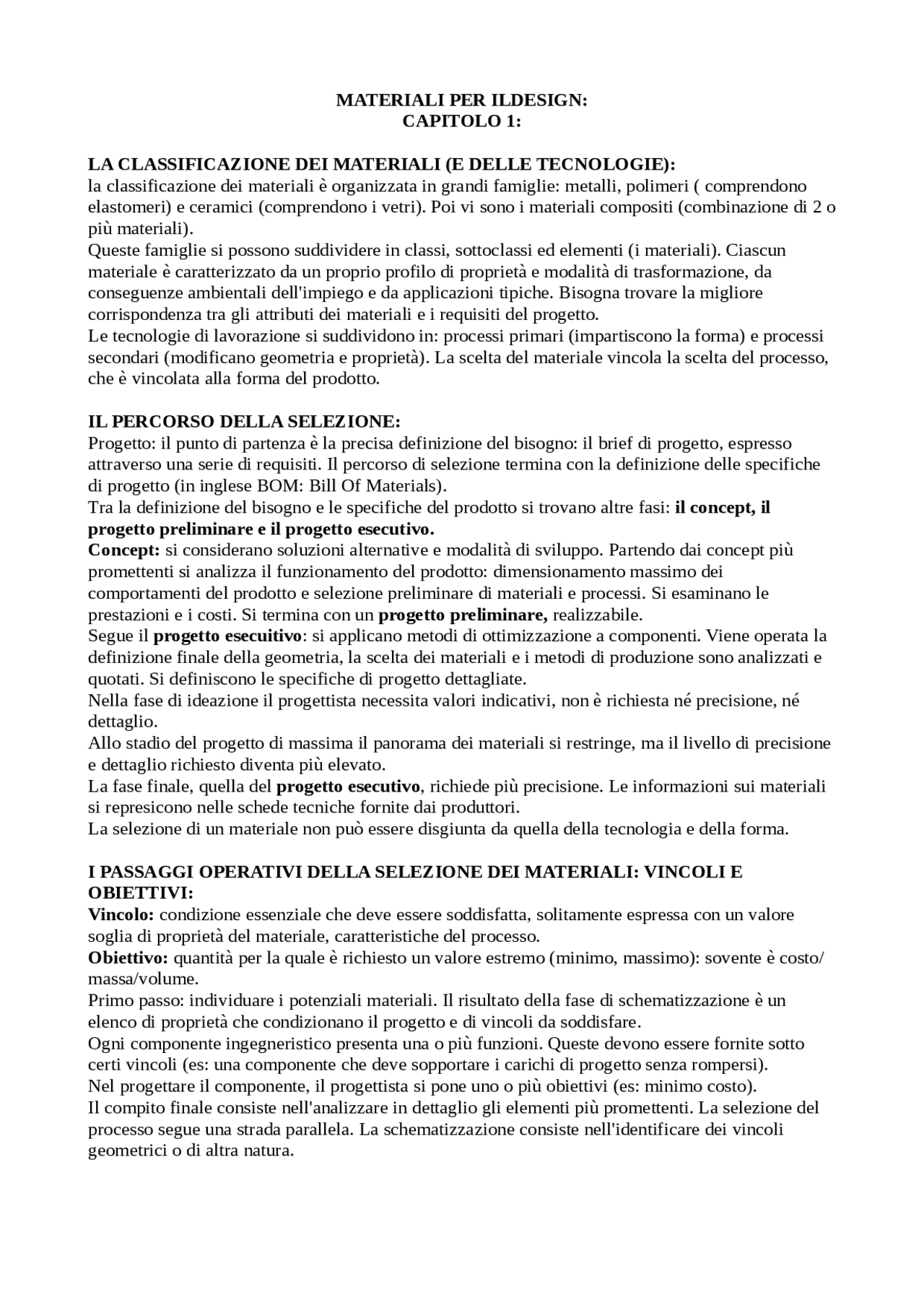 MATERIALI PER ILDESIGN:
CAPITOLO 1:

LA CLASSIFICAZIONE DEI MATERIALI (E DELLE TECNOLOGIE):
la classificazione dei materiali è organizzata in grandi famiglie: metalli, polimeri ( comprendono elastomeri) e ceramici (comprendono i vetri). Poi vi sono i materiali compositi (combinazione di 2 o più materiali).
Queste famiglie si possono suddividere in classi, sottoclassi ed elementi (i materiali). Ciascun materiale è caratterizzato da un proprio profilo di proprietà e modalità di trasformazione, da conseguenze ambientali dell'impiego e da applicazioni tipiche. Bisogna trovare la migliore corrispondenza tra gli attributi dei materiali e i requisiti del progetto.
Le tecnologie di lavorazione si suddividono in: processi primari (impartiscono la forma) e processi secondari (modificano geometria e proprietà). La scelta del materiale vincola la scelta del processo, che è vincolata alla forma del prodotto.

IL PERCORSO DELLA SELEZIONE:
Progetto: il punto di partenza è la precisa definizione del bisogno: il brief di progetto, espresso attraverso una serie di requisiti. Il percorso di selezione termina con la definizione delle specifiche di progetto (in inglese BOM: Bill Of Materials).
Tra la definizione del bisogno e le specifiche del prodotto si trovano altre fasi: il concept, il progetto preliminare e il progetto esecutivo.
Concept: si considerano soluzioni alternative e modalità di sviluppo. Partendo dai concept più promettenti si analizza il funzionamento del prodotto: dimensionamento massimo dei comportamenti del prodotto e selezione preliminare di materiali e processi. Si esaminano le prestazioni e i costi. Si termina con un progetto preliminare, realizzabile.
Segue il progetto esecuitivo: si applicano metodi di ottimizzazione a componenti. Viene operata la definizione finale della geometria, la scelta dei materiali e i metodi di produzione sono analizzati e quotati. Si definiscono le specifiche di progetto dettagliate.
Nella fase di ideazione il progettista necessita valori indicativi, non è richiesta né precisione, né dettaglio.
Allo stadio del progetto di massima il panorama dei materiali si restringe, ma il livello di precisione e dettaglio richiesto diventa più elevato.
La fase finale, quella del progetto esecutivo, richiede più precisione. Le informazioni sui materiali si represicono nelle schede tecniche fornite dai produttori.
La selezione di un materiale non può essere disgiunta da quella della tecnologia e della forma.

I PASSAGGI OPERATIVI DELLA SELEZIONE DEI MATERIALI: VINCOLI E OBIETTIVI:
Vincolo: condizione essenziale che deve essere soddisfatta, solitamente espressa con un valore soglia di proprietà del materiale, caratteristiche del processo.
Obiettivo: quantità per la quale è richiesto un valore estremo (minimo, massimo): sovente è costo/ massa/volume.
Primo passo: individuare i potenziali materiali. Il risultato della fase di schematizzazione è un elenco di proprietà che condizionano il progetto e di vincoli da soddisfare.
Ogni componente ingegneristico presenta una o più funzioni. Queste devono essere fornite sotto certi vincoli (es: una componente che deve sopportare i carichi di progetto senza rompersi).
Nel progettare il componente, il progettista si pone uno o più obiettivi (es: minimo costo).
Il compito finale consiste nell'analizzare in dettaglio gli elementi più promettenti. La selezione del processo segue una strada parallela. La schematizzazione consiste nell'identificare dei vincoli geometrici o di altra natura.